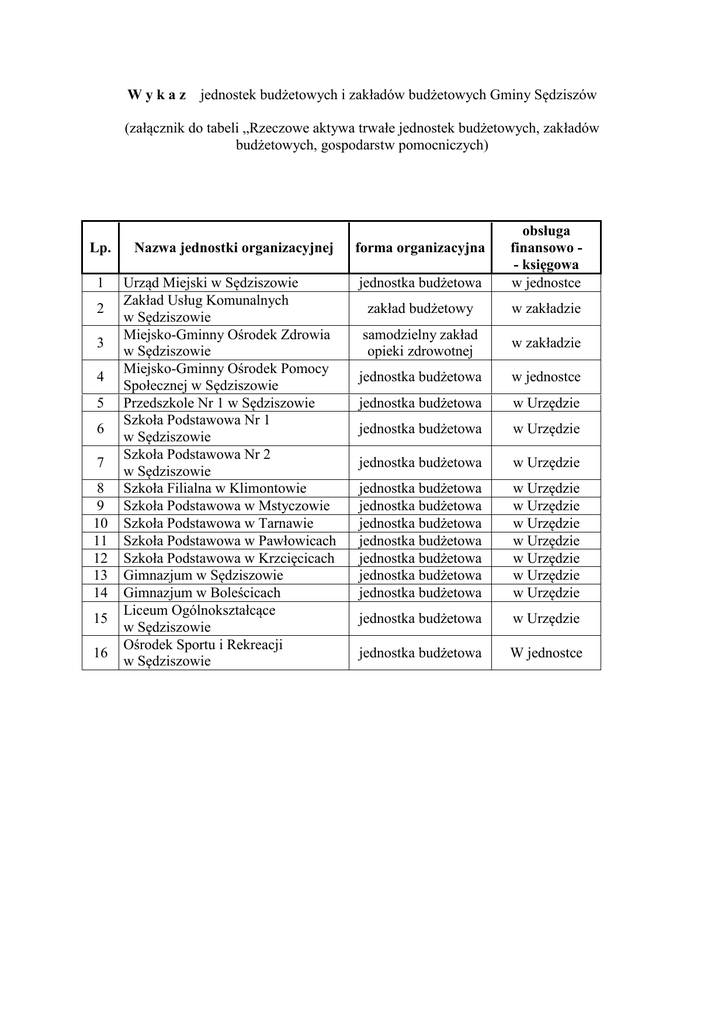 W y k a z   jednostek budżetowych i zakładów budżetowych Gminy Sędziszów

(załącznik do tabeli „Rzeczowe aktywa trwałe jednostek budżetowych, zakładów budżetowych, gospodarstw pomocniczych)

| Lp. | Nazwa jednostki organizacyjnej | forma organizacyjna | obsługa finansowo - - księgowa |
|---|---|---|---|
| 1 | Urząd Miejski w Sędziszowie | jednostka budżetowa | w jednostce |
| 2 | Zakład Usług Komunalnych w Sędziszowie | zakład budżetowy | w zakładzie |
| 3 | Miejsko-Gminny Ośrodek Zdrowia w Sędziszowie | samodzielny zakład opieki zdrowotnej | w zakładzie |
| 4 | Miejsko-Gminny Ośrodek Pomocy Społecznej w Sędziszowie | jednostka budżetowa | w jednostce |
| 5 | Przedszkole Nr 1 w Sędziszowie | jednostka budżetowa | w Urzędzie |
| 6 | Szkoła Podstawowa Nr 1 w Sędziszowie | jednostka budżetowa | w Urzędzie |
| 7 | Szkoła Podstawowa Nr 2 w Sędziszowie | jednostka budżetowa | w Urzędzie |
| 8 | Szkoła Filialna w Klimontowie | jednostka budżetowa | w Urzędzie |
| 9 | Szkoła Podstawowa w Mstyczowie | jednostka budżetowa | w Urzędzie |
| 10 | Szkoła Podstawowa w Tarnawie | jednostka budżetowa | w Urzędzie |
| 11 | Szkoła Podstawowa w Pawłowicach | jednostka budżetowa | w Urzędzie |
| 12 | Szkoła Podstawowa w Krzcięcicach | jednostka budżetowa | w Urzędzie |
| 13 | Gimnazjum w Sędziszowie | jednostka budżetowa | w Urzędzie |
| 14 | Gimnazjum w Boleścicach | jednostka budżetowa | w Urzędzie |
| 15 | Liceum Ogólnokształcące w Sędziszowie | jednostka budżetowa | w Urzędzie |
| 16 | Ośrodek Sportu i Rekreacji w Sędziszowie | jednostka budżetowa | W jednostce |